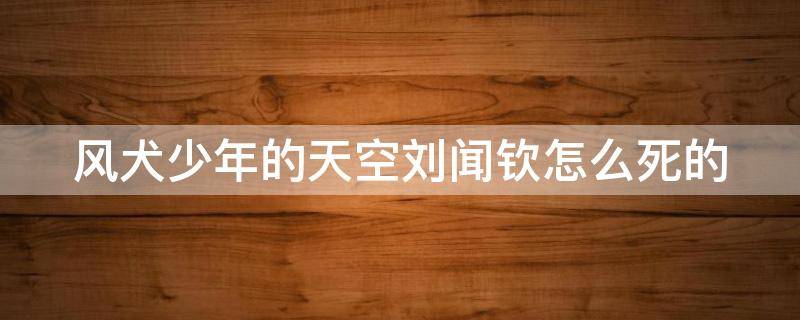 风犬少年的天空刘闻钦怎么死的